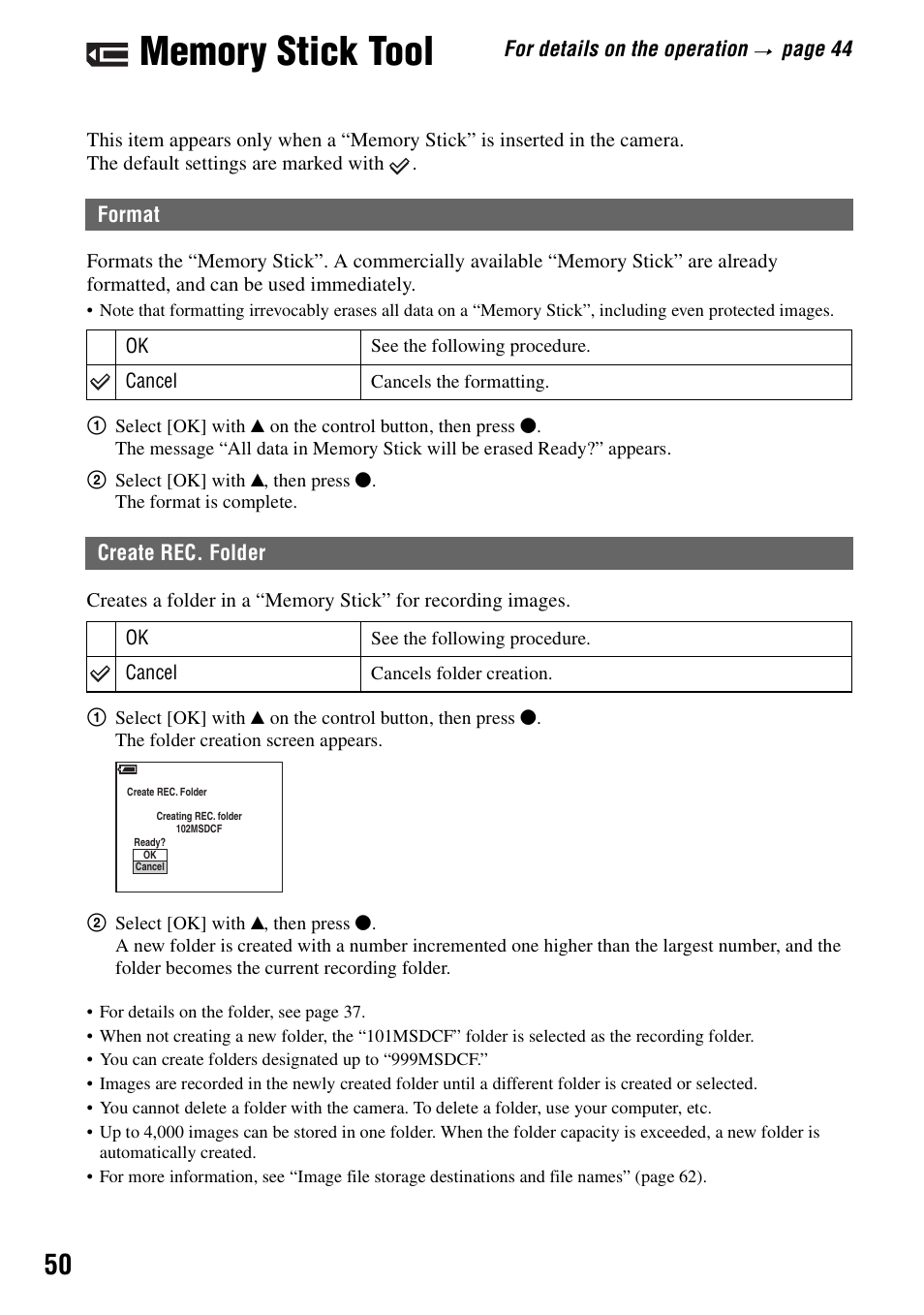 Memory Stick Tool

For details on the operation → page 44

This item appears only when a “Memory Stick” is inserted in the camera.
The default settings are marked with ✓.

Format

Formats the “Memory Stick”. A commercially available “Memory Stick” are already formatted, and can be used immediately.
• Note that formatting irrevocably erases all data on a “Memory Stick”, including even protected images.

| | OK | See the following procedure. |
|---|---|---|
| ✓ | Cancel | Cancels the formatting. |

① Select [OK] with ▲ on the control button, then press ●.
The message “All data in Memory Stick will be erased Ready?” appears.

② Select [OK] with ▲, then press ●.
The format is complete.

Create REC. Folder

Creates a folder in a “Memory Stick” for recording images.

| | OK | See the following procedure. |
|---|---|---|
| ✓ | Cancel | Cancels folder creation. |

① Select [OK] with ▲ on the control button, then press ●.
The folder creation screen appears.

Create REC. Folder
Creating REC. folder
102MSDCF
Ready?
OK
Cancel

② Select [OK] with ▲, then press ●.
A new folder is created with a number incremented one higher than the largest number, and the folder becomes the current recording folder.

• For details on the folder, see page 37.
• When not creating a new folder, the “101MSDCF” folder is selected as the recording folder.
• You can create folders designated up to “999MSDCF.”
• Images are recorded in the newly created folder until a different folder is created or selected.
• You cannot delete a folder with the camera. To delete a folder, use your computer, etc.
• Up to 4,000 images can be stored in one folder. When the folder capacity is exceeded, a new folder is automatically created.
• For more information, see “Image file storage destinations and file names” (page 62).

50